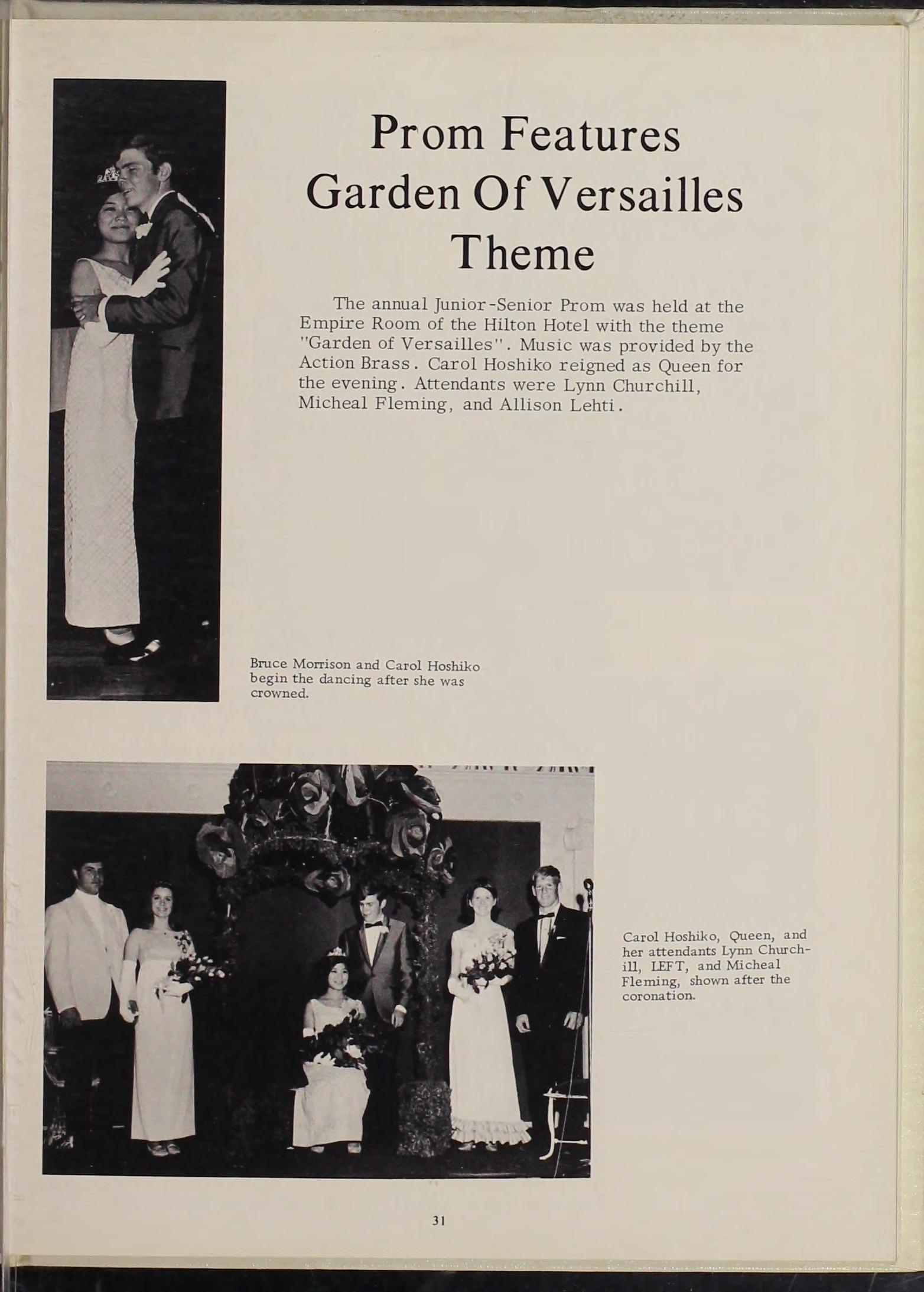 Prom Features Garden Of Versailles Theme

The annual Junior-Senior Prom was held at the Empire Room of the Hilton Hotel with the theme "Garden of Versailles". Music was provided by the Action Brass. Carol Hoshiko reigned as Queen for the evening. Attendants were Lynn Churchill, Micheal Fleming, and Allison Lehti.

Bruce Morrison and Carol Hoshiko begin the dancing after she was crowned.

Carol Hoshiko, Queen, and her attendants Lynn Churchill, LEFT, and Micheal Fleming, shown after the coronation.

31